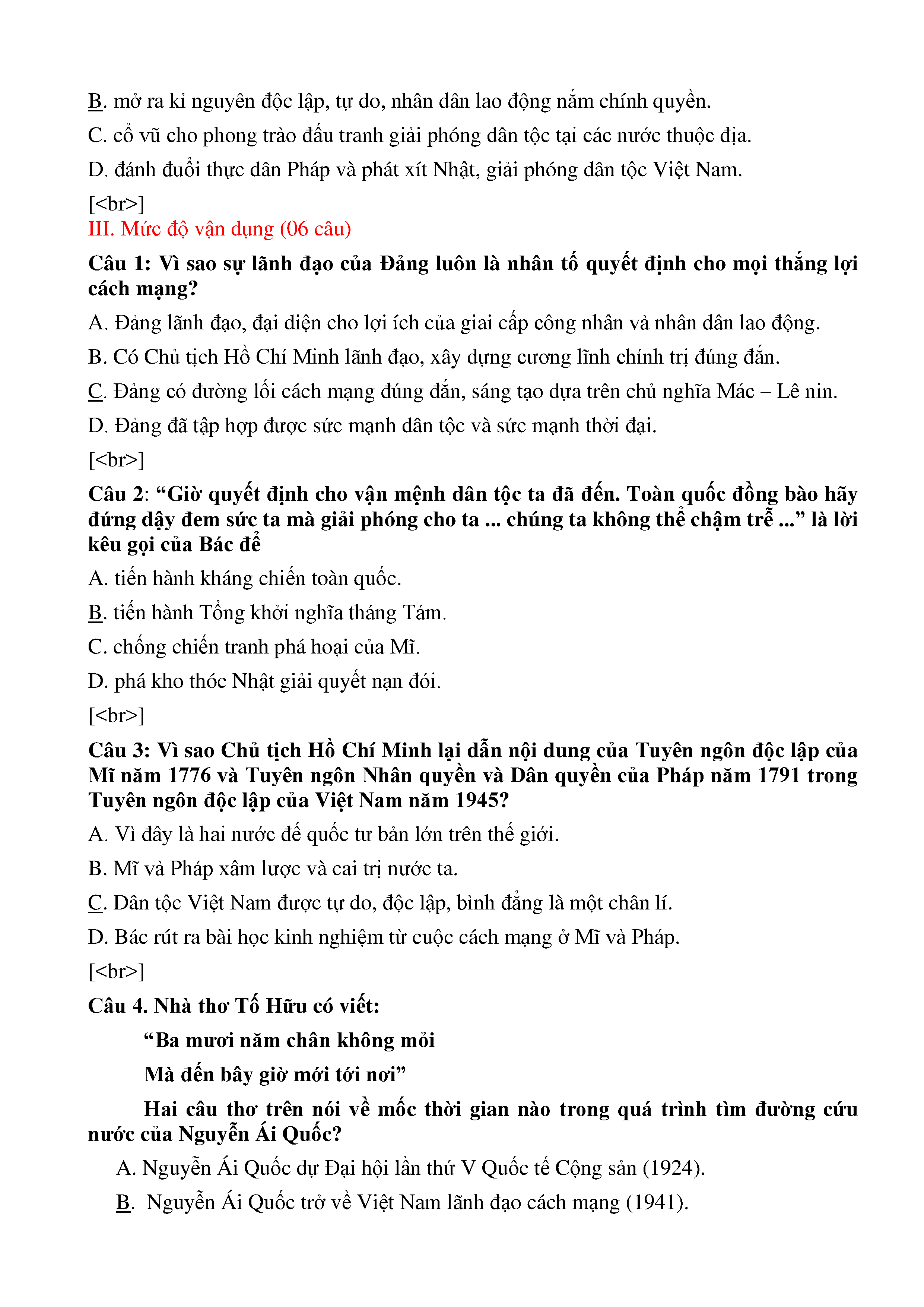 B. mở ra kỉ nguyên độc lập, tự do, nhân dân lao động nắm chính quyền.

C. cổ vũ cho phong trào đấu tranh giải phóng dân tộc tại các nước thuộc địa.

D. đánh đuổi thực dân Pháp và phát xít Nhật, giải phóng dân tộc Việt Nam.

[<br>]

III. Mức độ vận dụng (06 câu)

Câu 1: Vì sao sự lãnh đạo của Đảng luôn là nhân tố quyết định cho mọi thắng lợi cách mạng?

A. Đảng lãnh đạo, đại diện cho lợi ích của giai cấp công nhân và nhân dân lao động.

B. Có Chủ tịch Hồ Chí Minh lãnh đạo, xây dựng cương lĩnh chính trị đúng đắn.

C. Đảng có đường lối cách mạng đúng đắn, sáng tạo dựa trên chủ nghĩa Mác – Lê nin.

D. Đảng đã tập hợp được sức mạnh dân tộc và sức mạnh thời đại.

[<br>]

Câu 2: “Giờ quyết định cho vận mệnh dân tộc ta đã đến. Toàn quốc đồng bào hãy đứng dậy đem sức ta mà giải phóng cho ta ... chúng ta không thể chậm trễ ...” là lời kêu gọi của Bác để

A. tiến hành kháng chiến toàn quốc.

B. tiến hành Tổng khởi nghĩa tháng Tám.

C. chống chiến tranh phá hoại của Mĩ.

D. phá kho thóc Nhật giải quyết nạn đói.

[<br>]

Câu 3: Vì sao Chủ tịch Hồ Chí Minh lại dẫn nội dung của Tuyên ngôn độc lập của Mĩ năm 1776 và Tuyên ngôn Nhân quyền và Dân quyền của Pháp năm 1791 trong Tuyên ngôn độc lập của Việt Nam năm 1945?

A. Vì đây là hai nước đế quốc tư bản lớn trên thế giới.

B. Mĩ và Pháp xâm lược và cai trị nước ta.

C. Dân tộc Việt Nam được tự do, độc lập, bình đẳng là một chân lí.

D. Bác rút ra bài học kinh nghiệm từ cuộc cách mạng ở Mĩ và Pháp.

[<br>]

Câu 4. Nhà thơ Tố Hữu có viết:

“Ba mươi năm chân không mỏi

Mà đến bây giờ mới tới nơi”

Hai câu thơ trên nói về mốc thời gian nào trong quá trình tìm đường cứu nước của Nguyễn Ái Quốc?

A. Nguyễn Ái Quốc dự Đại hội lần thứ V Quốc tế Cộng sản (1924).

B. Nguyễn Ái Quốc trở về Việt Nam lãnh đạo cách mạng (1941).